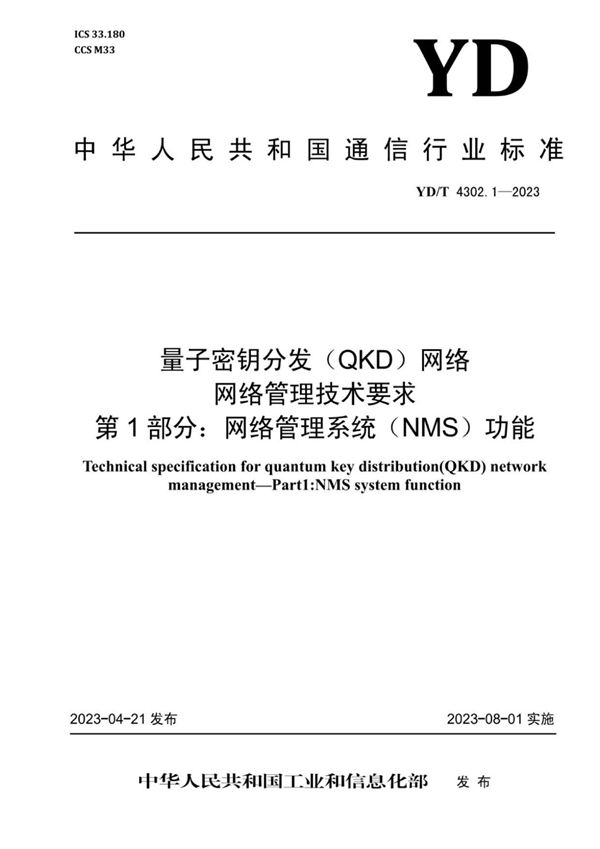 ICS 33.180
CCS M33

YD

中华人民共和国通信行业标准

YD/T 4302.1—2023

量子密钥分发（QKD）网络
网络管理技术要求
第1部分：网络管理系统（NMS）功能

Technical specification for quantum key distribution(QKD) network management—Part1:NMS system function

2023-04-21 发布

2023-08-01 实施

中华人民共和国工业和信息化部 发布